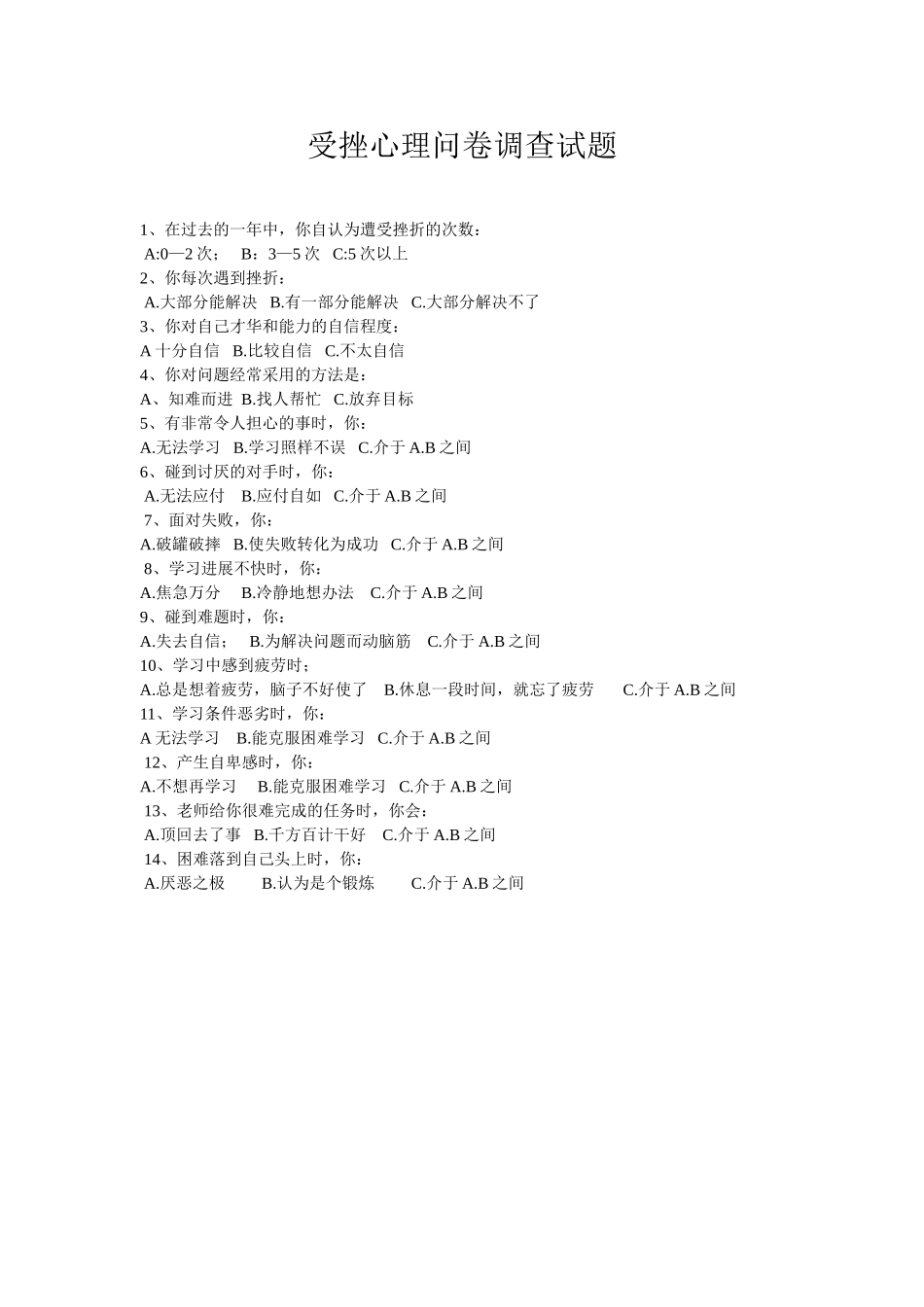 受挫心理问卷调查试题

1、在过去的一年中，你自认为遭受挫折的次数：
A:0—2 次；　B：3—5 次　C:5 次以上
2、你每次遇到挫折：
A.大部分能解决　B.有一部分能解决　C.大部分解决不了
3、你对自己才华和能力的自信程度：
A 十分自信　B.比较自信　C.不太自信
4、你对问题经常采用的方法是：
A、知难而进　B.找人帮忙　C.放弃目标
5、有非常令人担心的事时，你：
A.无法学习　B.学习照样不误　C.介于 A.B 之间
6、碰到讨厌的对手时，你：
A.无法应付　B.应付自如　C.介于 A.B 之间
7、面对失败，你：
A.破罐破摔　B.使失败转化为成功　C.介于 A.B 之间
8、学习进展不快时，你：
A.焦急万分　B.冷静地想办法　C.介于 A.B 之间
9、碰到难题时，你：
A.失去自信；　B.为解决问题而动脑筋　C.介于 A.B 之间
10、学习中感到疲劳时；
A.总是想着疲劳，脑子不好使了　B.休息一段时间，就忘了疲劳　C.介于 A.B 之间
11、学习条件恶劣时，你：
A 无法学习　B.能克服困难学习　C.介于 A.B 之间
12、产生自卑感时，你：
A.不想再学习　B.能克服困难学习　C.介于 A.B 之间
13、老师给你很难完成的任务时，你会：
A.顶回去了事　B.千方百计干好　C.介于 A.B 之间
14、困难落到自己头上时，你：
A.厌恶之极　B.认为是个锻炼　C.介于 A.B 之间